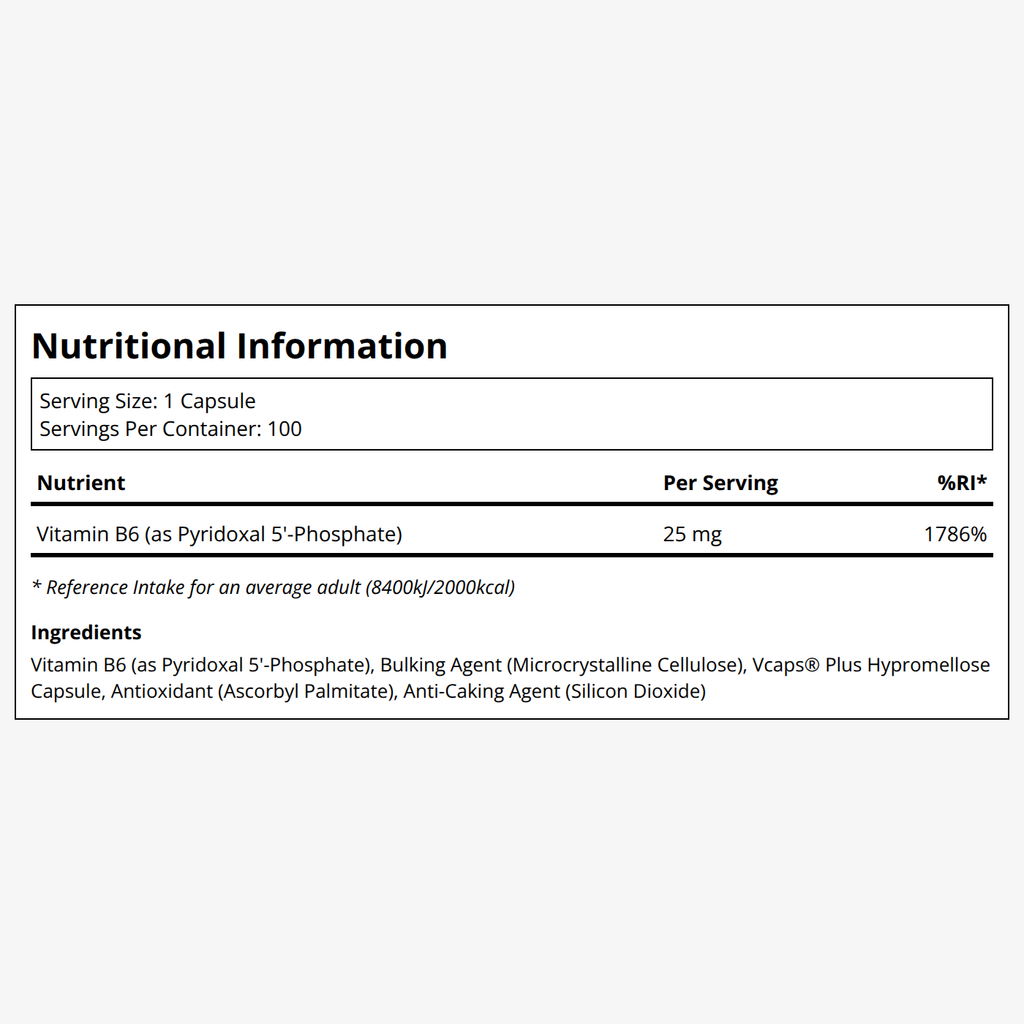 Nutritional Information

Serving Size: 1 Capsule
Servings Per Container: 100

| Nutrient | Per Serving | %RI* |
|---|---|---|
| Vitamin B6 (as Pyridoxal 5'-Phosphate) | 25 mg | 1786% |

* Reference Intake for an average adult (8400kJ/2000kcal)

Ingredients

Vitamin B6 (as Pyridoxal 5'-Phosphate), Bulking Agent (Microcrystalline Cellulose), Vcaps® Plus Hypromellose Capsule, Antioxidant (Ascorbyl Palmitate), Anti-Caking Agent (Silicon Dioxide)